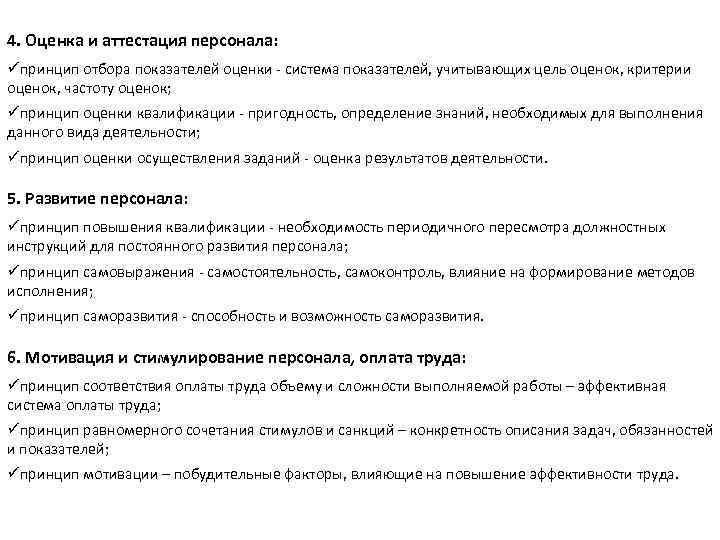 4. Оценка и аттестация персонала:

✓принцип отбора показателей оценки - система показателей, учитывающих цель оценок, критерии оценок, частоту оценок;

✓принцип оценки квалификации - пригодность, определение знаний, необходимых для выполнения данного вида деятельности;

✓принцип оценки осуществления заданий - оценка результатов деятельности.

5. Развитие персонала:

✓принцип повышения квалификации - необходимость периодичного пересмотра должностных инструкций для постоянного развития персонала;

✓принцип самовыражения - самостоятельность, самоконтроль, влияние на формирование методов исполнения;

✓принцип саморазвития - способность и возможность саморазвития.

6. Мотивация и стимулирование персонала, оплата труда:

✓принцип соответствия оплаты труда объему и сложности выполняемой работы – эффективная система оплаты труда;

✓принцип равномерного сочетания стимулов и санкций – конкретность описания задач, обязанностей и показателей;

✓принцип мотивации – побудительные факторы, влияющие на повышение эффективности труда.